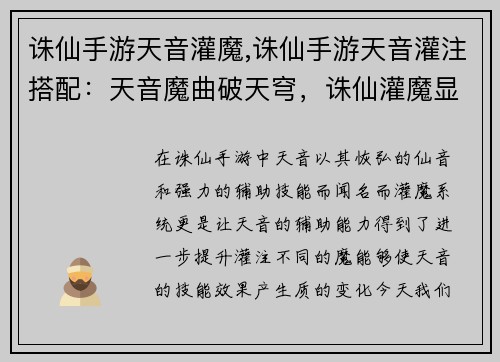 诛仙手游天音灌魔,诛仙手游天音灌注搭配：天音魔曲破天穹，诛仙灌魔显

在诛仙手游中天音以其恢弘的仙音和强力的辅助技能而闻名而灌魔系统更是让天音的辅助能力得到了进一步提升灌注不同的魔能够使天音的技能效果产生质的变化今天我们